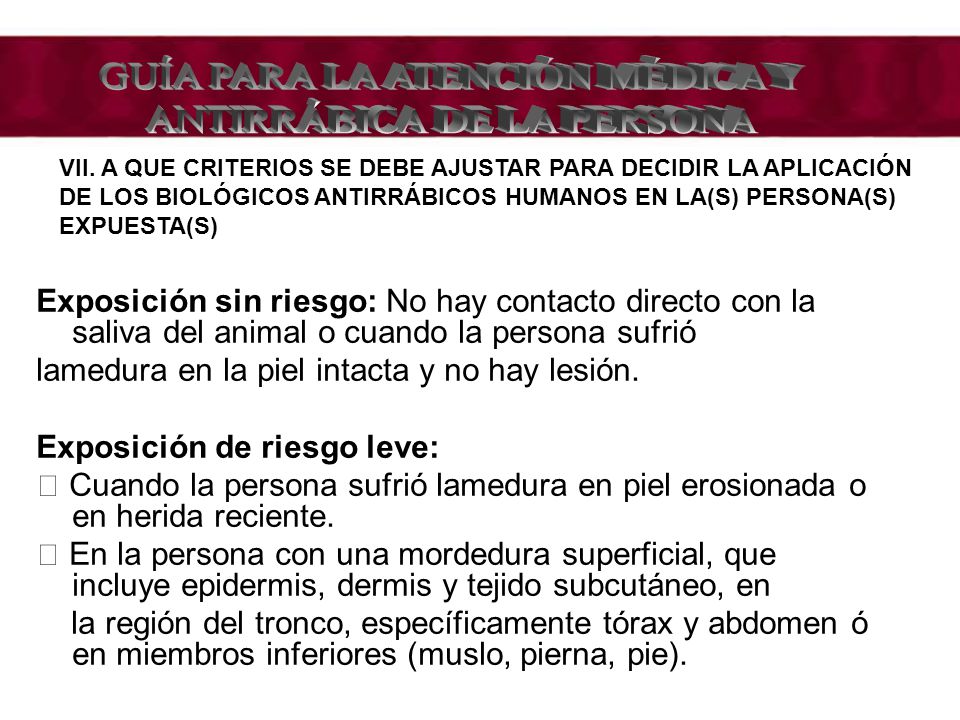 GUÍA PARA LA ATENCIÓN MÉDICA Y ANTIRRÁBICA DE LA PERSONA

VII. A QUE CRITERIOS SE DEBE AJUSTAR PARA DECIDIR LA APLICACIÓN DE LOS BIOLÓGICOS ANTIRRÁBICOS HUMANOS EN LA(S) PERSONA(S) EXPUESTA(S)

Exposición sin riesgo: No hay contacto directo con la saliva del animal o cuando la persona sufrió lamedura en la piel intacta y no hay lesión.

Exposición de riesgo leve:
 Cuando la persona sufrió lamedura en piel erosionada o en herida reciente.
 En la persona con una mordedura superficial, que incluye epidermis, dermis y tejido subcutáneo, en la región del tronco, específicamente tórax y abdomen ó en miembros inferiores (muslo, pierna, pie).